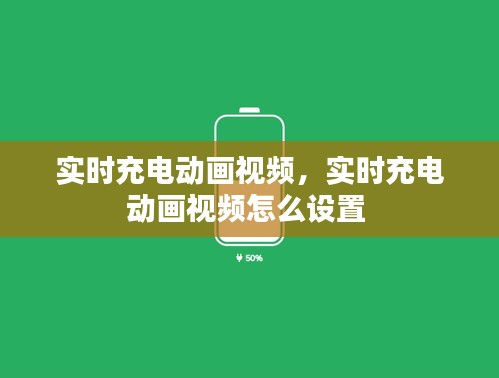 实时充电动画视频，实时充电动画视频怎么设置

50%